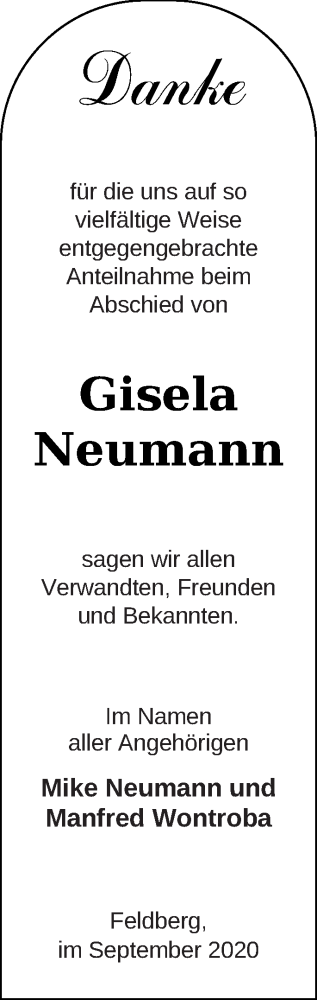 Danke

für die uns auf so vielfältige Weise entgegengebrachte Anteilnahme beim Abschied von

Gisela Neumann

sagen wir allen Verwandten, Freunden und Bekannten.

Im Namen aller Angehörigen

Mike Neumann und Manfred Wontroba

Feldberg, im September 2020